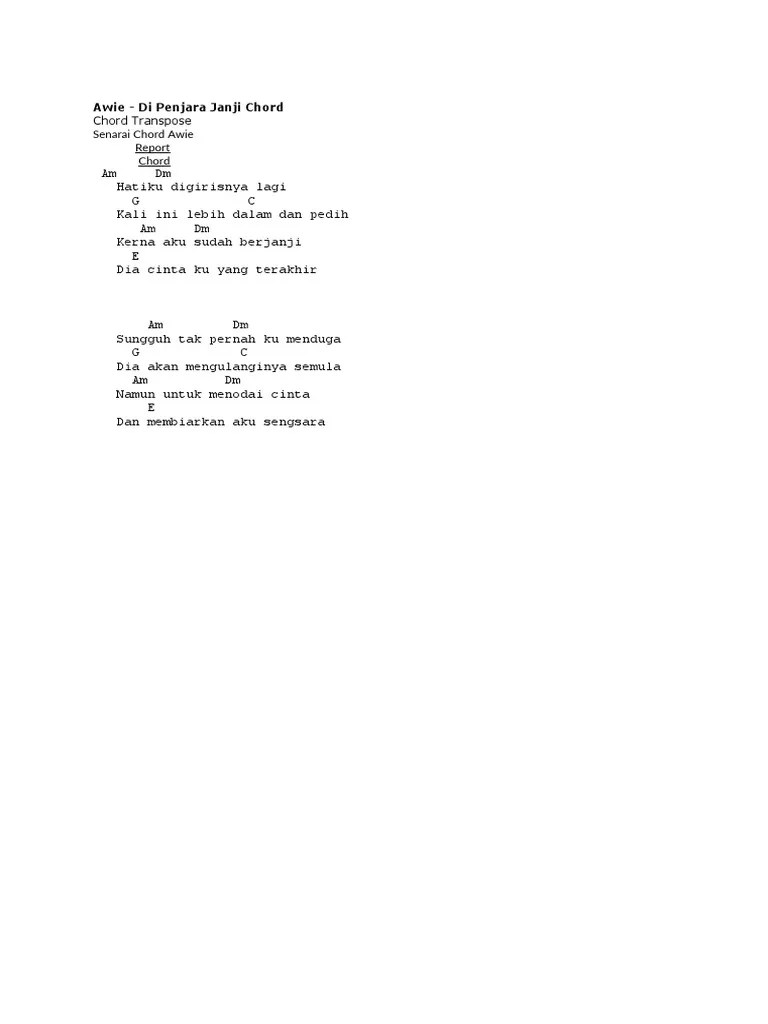 Awie - Di Penjara Janji Chord
Chord Transpose
Senarai Chord Awie
Report
Chord
Am Dm
Hatiku digirisnya lagi
G C
Kali ini lebih dalam dan pedih
Am Dm
Kerna aku sudah berjanji
E
Dia cinta ku yang terakhir

Am Dm
Sungguh tak pernah ku menduga
G C
Dia akan mengulanginya semula
Am Dm
Namun untuk menodai cinta
E
Dan membiarkan aku sengsara